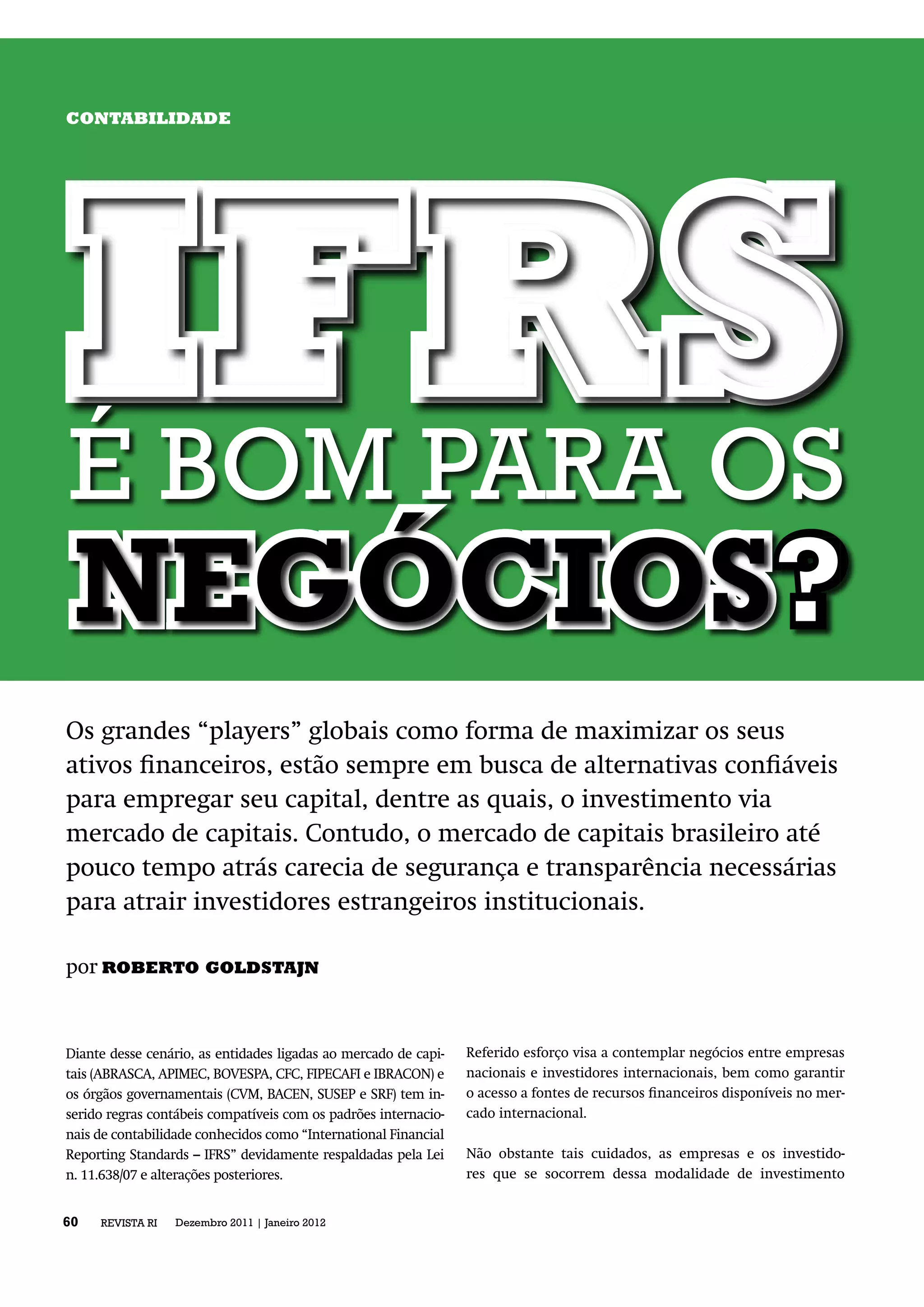 CONTABILIDADE

IFRS
É BOM PARA OS
NEGÓCIOS?

Os grandes “players” globais como forma de maximizar os seus ativos financeiros, estão sempre em busca de alternativas confiáveis para empregar seu capital, dentre as quais, o investimento via mercado de capitais. Contudo, o mercado de capitais brasileiro até pouco tempo atrás carecia de segurança e transparência necessárias para atrair investidores estrangeiros institucionais.

por ROBERTO GOLDSTAJN

Diante desse cenário, as entidades ligadas ao mercado de capitais (ABRASCA, APIMEC, BOVESPA, CFC, FIPECAFI e IBRACON) e os órgãos governamentais (CVM, BACEN, SUSEP e SRF) tem inserido regras contábeis compatíveis com os padrões internacionais de contabilidade conhecidos como “International Financial Reporting Standards – IFRS” devidamente respaldadas pela Lei n. 11.638/07 e alterações posteriores.

Referido esforço visa a contemplar negócios entre empresas nacionais e investidores internacionais, bem como garantir o acesso a fontes de recursos financeiros disponíveis no mercado internacional.

Não obstante tais cuidados, as empresas e os investidores que se socorrem dessa modalidade de investimento

60 REVISTA RI Dezembro 2011 | Janeiro 2012